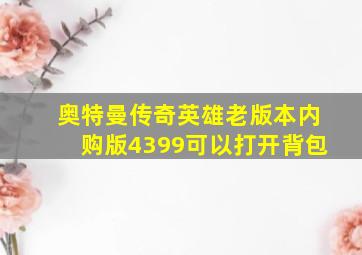 奥特曼传奇英雄老版本内购版4399可以打开背包